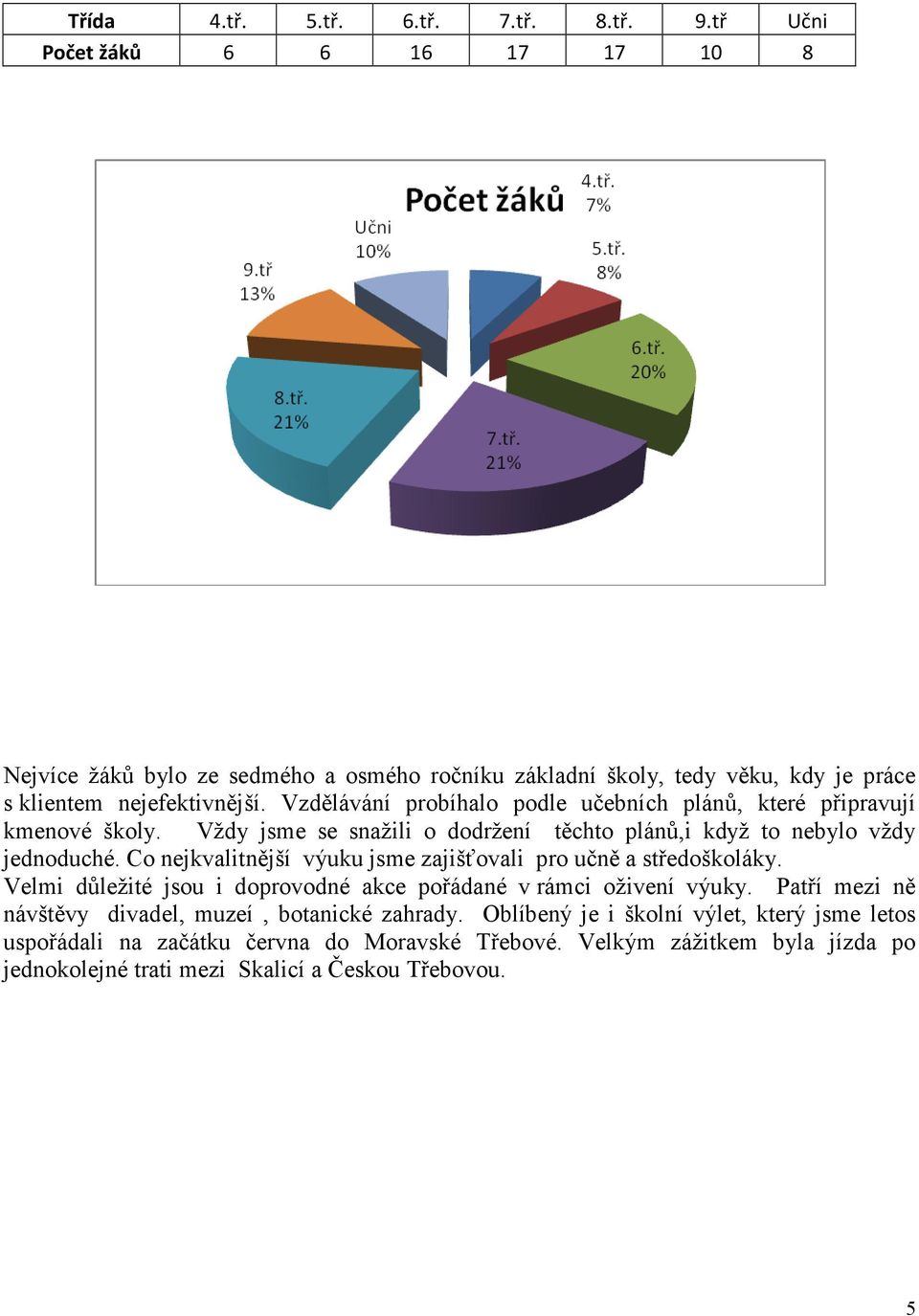 | Třída | 4.tř. | 5.tř. | 6.tř. | 7.tř. | 8.tř. | 9.tř | Učni |
|---|---|---|---|---|---|---|---|
| Počet žáků | 6 | 6 | 16 | 17 | 17 | 10 | 8 |

Počet žáků

4.tř. 7%

5.tř. 8%

6.tř. 20%

7.tř. 21%

8.tř. 21%

9.tř 13%

Učni 10%

Nejvíce žáků bylo ze sedmého a osmého ročníku základní školy, tedy věku, kdy je práce s klientem nejefektivnější. Vzdělávání probíhalo podle učebních plánů, které připravují kmenové školy. Vždy jsme se snažili o dodržení těchto plánů,i když to nebylo vždy jednoduché. Co nejkvalitnější výuku jsme zajišťovali pro učně a středoškoláky.
Velmi důležité jsou i doprovodné akce pořádané v rámci oživení výuky. Patří mezi ně návštěvy divadel, muzeí , botanické zahrady. Oblíbený je i školní výlet, který jsme letos uspořádali na začátku června do Moravské Třebové. Velkým zážitkem byla jízda po jednokolejné trati mezi Skalicí a Českou Třebovou.

5